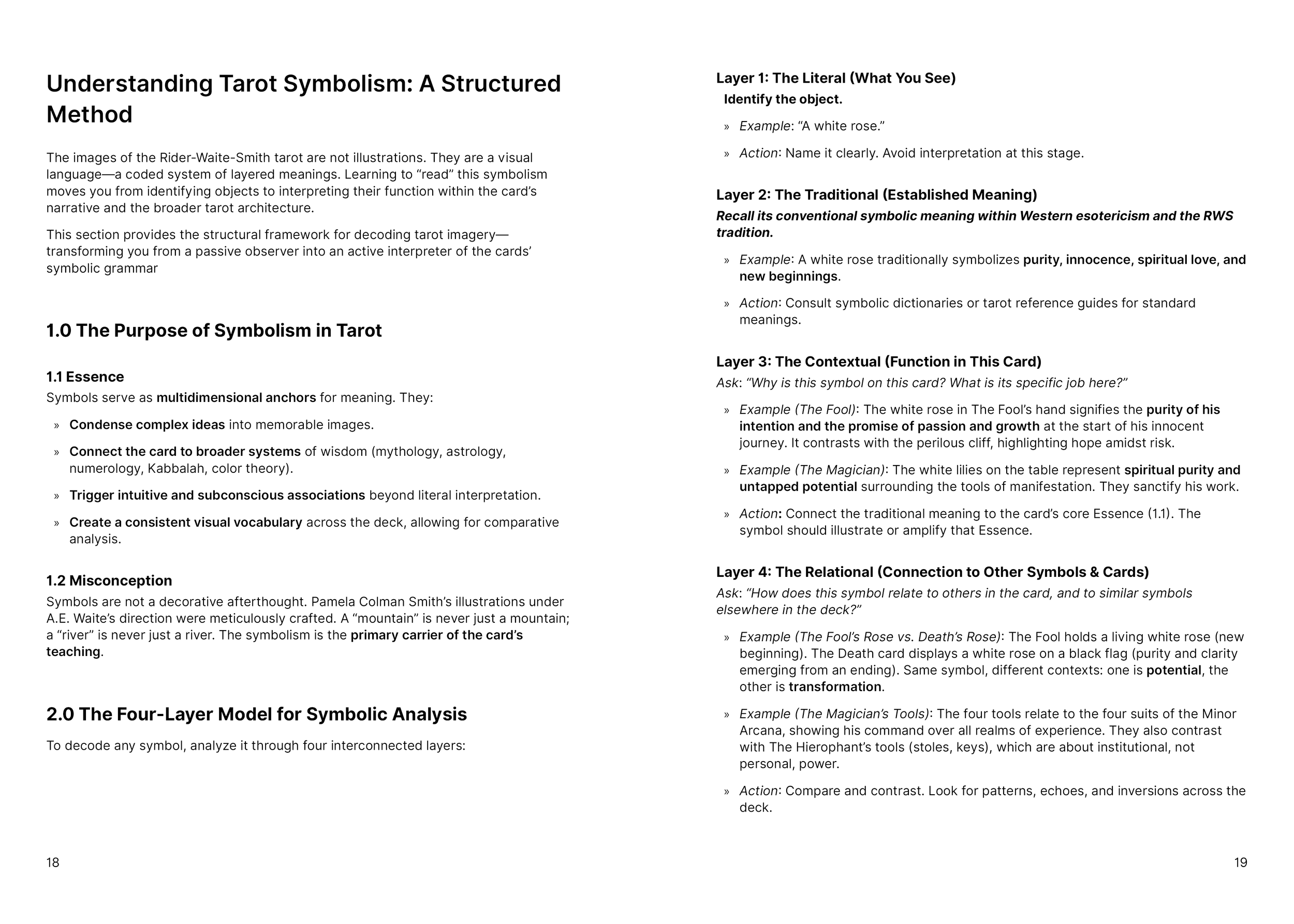 Understanding Tarot Symbolism: A Structured Method

The images of the Rider-Waite-Smith tarot are not illustrations. They are a visual language—a coded system of layered meanings. Learning to "read" this symbolism moves you from identifying objects to interpreting their function within the card's narrative and the broader tarot architecture.

This section provides the structural framework for decoding tarot imagery—transforming you from a passive observer into an active interpreter of the cards' symbolic grammar

1.0 The Purpose of Symbolism in Tarot

1.1 Essence
Symbols serve as multidimensional anchors for meaning. They:

» Condense complex ideas into memorable images.

» Connect the card to broader systems of wisdom (mythology, astrology, numerology, Kabbalah, color theory).

» Trigger intuitive and subconscious associations beyond literal interpretation.

» Create a consistent visual vocabulary across the deck, allowing for comparative analysis.

1.2 Misconception
Symbols are not a decorative afterthought. Pamela Colman Smith's illustrations under A.E. Waite's direction were meticulously crafted. A "mountain" is never just a mountain; a "river" is never just a river. The symbolism is the primary carrier of the card's teaching.

2.0 The Four-Layer Model for Symbolic Analysis

To decode any symbol, analyze it through four interconnected layers:

18

Layer 1: The Literal (What You See)
Identify the object.

» Example: "A white rose."

» Action: Name it clearly. Avoid interpretation at this stage.

Layer 2: The Traditional (Established Meaning)
Recall its conventional symbolic meaning within Western esotericism and the RWS tradition.

» Example: A white rose traditionally symbolizes purity, innocence, spiritual love, and new beginnings.

» Action: Consult symbolic dictionaries or tarot reference guides for standard meanings.

Layer 3: The Contextual (Function in This Card)
Ask: "Why is this symbol on this card? What is its specific job here?"

» Example (The Fool): The white rose in The Fool's hand signifies the purity of his intention and the promise of passion and growth at the start of his innocent journey. It contrasts with the perilous cliff, highlighting hope amidst risk.

» Example (The Magician): The white lilies on the table represent spiritual purity and untapped potential surrounding the tools of manifestation. They sanctify his work.

» Action: Connect the traditional meaning to the card's core Essence (1.1). The symbol should illustrate or amplify that Essence.

Layer 4: The Relational (Connection to Other Symbols & Cards)
Ask: "How does this symbol relate to others in the card, and to similar symbols elsewhere in the deck?"

» Example (The Fool's Rose vs. Death's Rose): The Fool holds a living white rose (new beginning). The Death card displays a white rose on a black flag (purity and clarity emerging from an ending). Same symbol, different contexts: one is potential, the other is transformation.

» Example (The Magician's Tools): The four tools relate to the four suits of the Minor Arcana, showing his command over all realms of experience. They also contrast with The Hierophant's tools (stoles, keys), which are about institutional, not personal, power.

» Action: Compare and contrast. Look for patterns, echoes, and inversions across the deck.

19